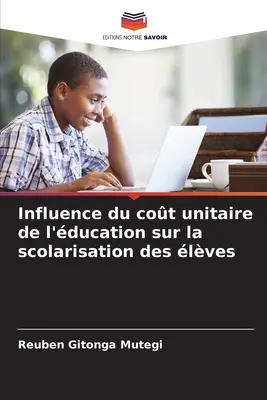 EDITIONS NOTRE SAVOIR

Influence du coût unitaire de l'éducation sur la scolarisation des élèves

Reuben Gitonga Mutegi